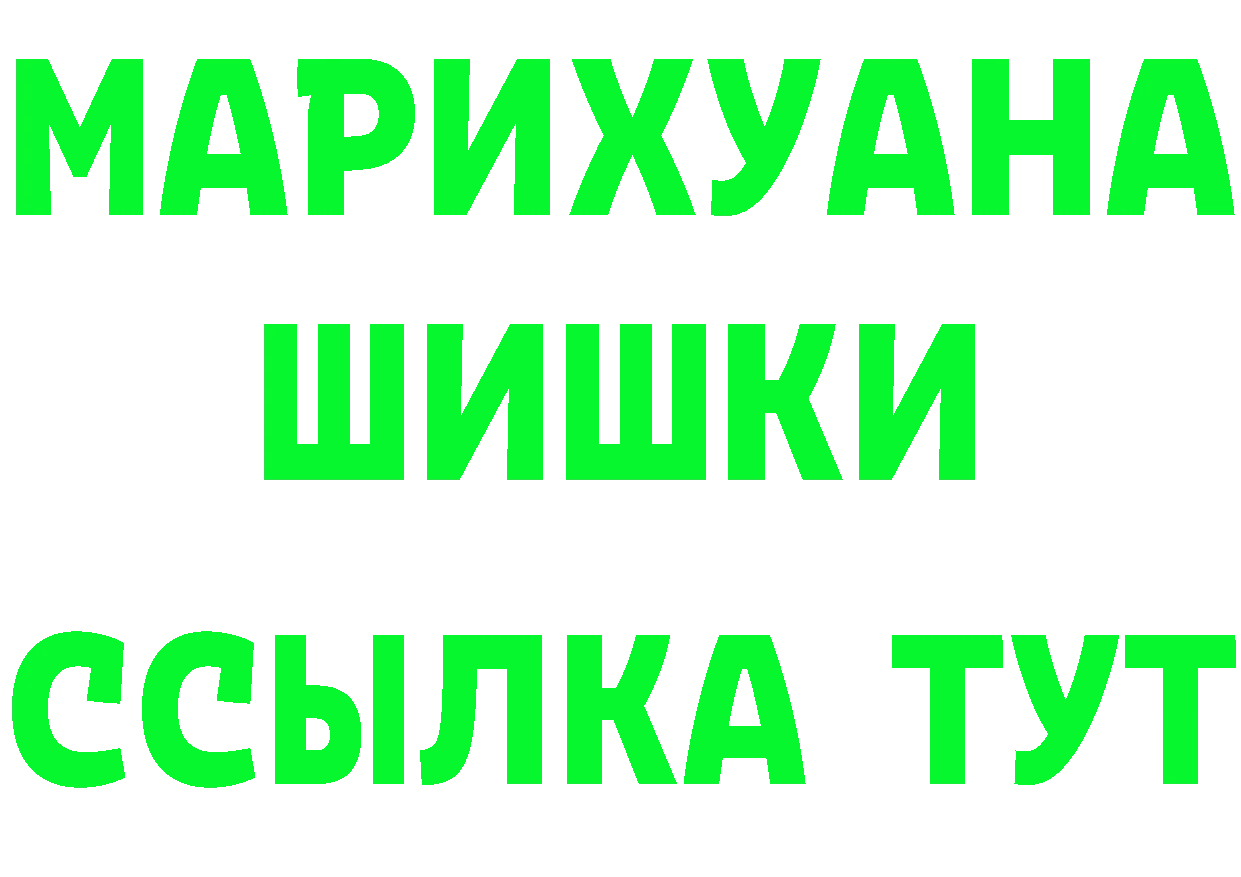 МАРИХУАНА
ШИШКИ
ССЫЛКА ТУТ